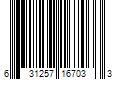 6 31257 16703 3